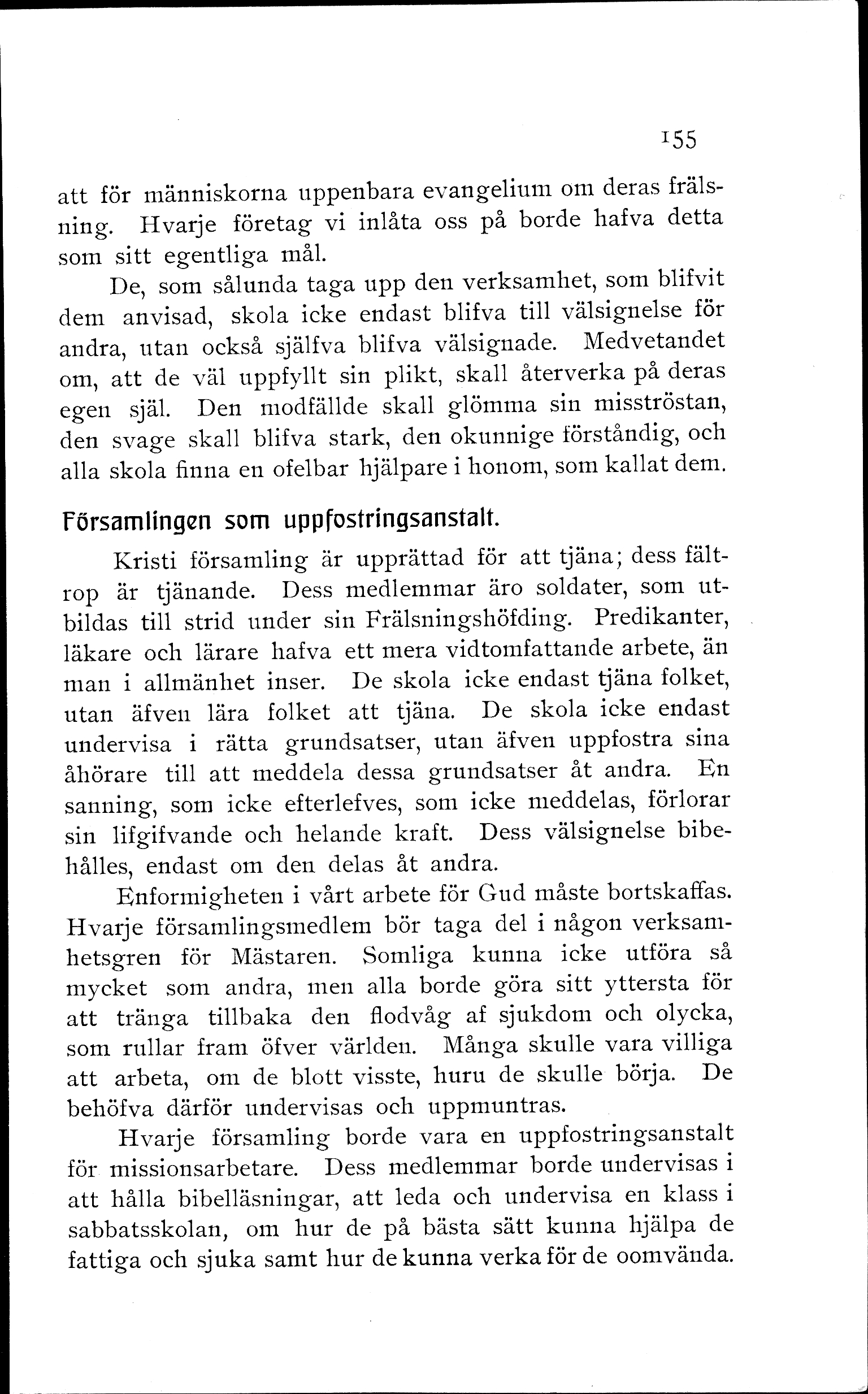 155

att för människorna uppenbara evangelium om deras frälsning. Hvarje företag vi inlåta oss på borde hafva detta som sitt egentliga mål.

De, som sålunda taga upp den verksamhet, som blifvit dem anvisad, skola icke endast blifva till välsignelse för andra, utan också själfva blifva välsignade. Medvetandet om, att de väl uppfyllt sin plikt, skall återverka på deras egen själ. Den modfällde skall glömma sin misströstan, den svage skall blifva stark, den okunnige förståndig, och alla skola finna en ofelbar hjälpare i honom, som kallat dem.

Församlingen som uppfostringsanstalt.

Kristi församling är upprättad för att tjäna; dess fältrop är tjänande. Dess medlemmar äro soldater, som utbildas till strid under sin Frälsningshöfding. Predikanter, läkare och lärare hafva ett mera vidtomfattande arbete, än man i allmänhet inser. De skola icke endast tjäna folket, utan äfven lära folket att tjäna. De skola icke endast undervisa i rätta grundsatser, utan äfven uppfostra sina åhörare till att meddela dessa grundsatser åt andra. En sanning, som icke efterlefves, som icke meddelas, förlorar sin lifgifvande och helande kraft. Dess välsignelse bibehålles, endast om den delas åt andra.

Enformigheten i vårt arbete för Gud måste bortskaffas. Hvarje församlingsmedlem bör taga del i någon verksamhetsgren för Mästaren. Somliga kunna icke utföra så mycket som andra, men alla borde göra sitt yttersta för att tränga tillbaka den flodvåg af sjukdom och olycka, som rullar fram öfver världen. Många skulle vara villiga att arbeta, om de blott visste, huru de skulle börja. De behöfva därför undervisas och uppmuntras.

Hvarje församling borde vara en uppfostringsanstalt för missionsarbetare. Dess medlemmar borde undervisas i att hålla bibelläsningar, att leda och undervisa en klass i sabbatsskolan, om hur de på bästa sätt kunna hjälpa de fattiga och sjuka samt hur de kunna verka för de oomvända.